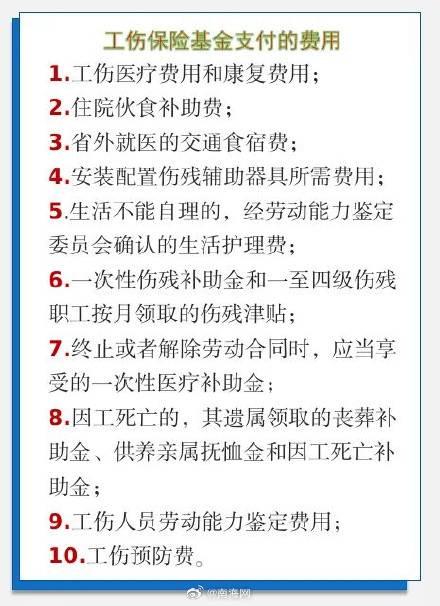 工伤保险基金支付的费用

1.工伤医疗费用和康复费用；

2.住院伙食补助费；

3.省外就医的交通食宿费；

4.安装配置伤残辅助器具所需费用；

5.生活不能自理的，经劳动能力鉴定委员会确认的生活护理费；

6.一次性伤残补助金和一至四级伤残职工按月领取的伤残津贴；

7.终止或者解除劳动合同时，应当享受的一次性医疗补助金；

8.因工死亡的，其遗属领取的丧葬补助金、供养亲属抚恤金和因工死亡补助金；

9.工伤人员劳动能力鉴定费用；

10.工伤预防费。

@南海网